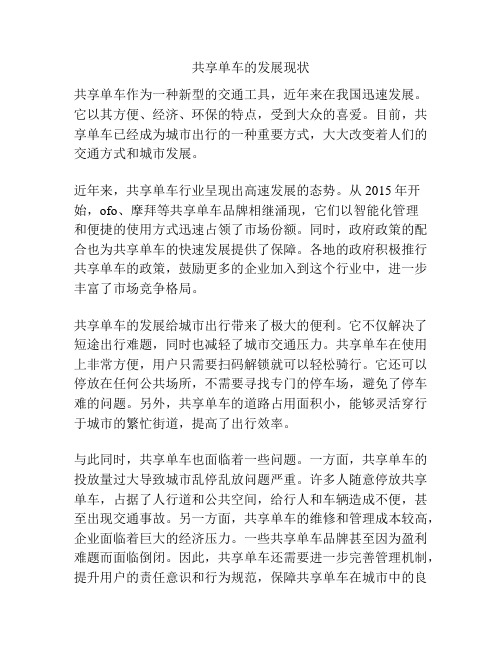 共享单车的发展现状

共享单车作为一种新型的交通工具，近年来在我国迅速发展。它以其方便、经济、环保的特点，受到大众的喜爱。目前，共享单车已经成为城市出行的一种重要方式，大大改变着人们的交通方式和城市发展。

近年来，共享单车行业呈现出高速发展的态势。从 2015 年开始，ofo、摩拜等共享单车品牌相继涌现，它们以智能化管理和便捷的使用方式迅速占领了市场份额。同时，政府政策的配合也为共享单车的快速发展提供了保障。各地的政府积极推行共享单车的政策，鼓励更多的企业加入到这个行业中，进一步丰富了市场竞争格局。

共享单车的发展给城市出行带来了极大的便利。它不仅解决了短途出行难题，同时也减轻了城市交通压力。共享单车在使用上非常方便，用户只需要扫码解锁就可以轻松骑行。它还可以停放在任何公共场所，不需要寻找专门的停车场，避免了停车难的问题。另外，共享单车的道路占用面积小，能够灵活穿行于城市的繁忙街道，提高了出行效率。

与此同时，共享单车也面临着一些问题。一方面，共享单车的投放量过大导致城市乱停乱放问题严重。许多人随意停放共享单车，占据了人行道和公共空间，给行人和车辆造成不便，甚至出现交通事故。另一方面，共享单车的维修和管理成本较高，企业面临着巨大的经济压力。一些共享单车品牌甚至因为盈利难题而面临倒闭。因此，共享单车还需要进一步完善管理机制，提升用户的责任意识和行为规范，保障共享单车在城市中的良